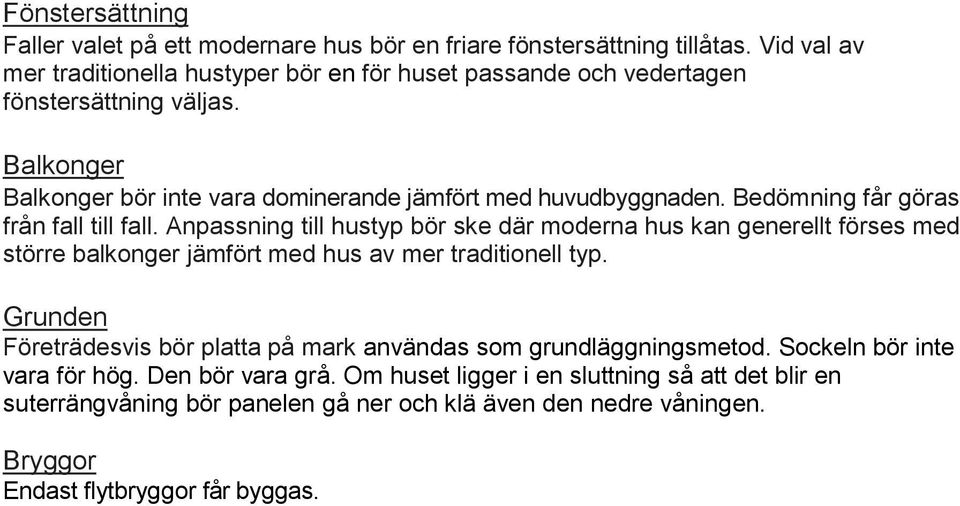 Fönstersättning
Faller valet på ett modernare hus bör en friare fönstersättning tillåtas. Vid val av mer traditionella hustyper bör en för huset passande och vedertagen fönstersättning väljas.

Balkonger
Balkonger bör inte vara dominerande jämfört med huvudbyggnaden. Bedömning får göras från fall till fall. Anpassning till hustyp bör ske där moderna hus kan generellt förses med större balkonger jämfört med hus av mer traditionell typ.

Grunden
Företrädesvis bör platta på mark användas som grundläggningsmetod. Sockeln bör inte vara för hög. Den bör vara grå. Om huset ligger i en sluttning så att det blir en suterrängvåning bör panelen gå ner och klä även den nedre våningen.

Bryggor
Endast flytbryggor får byggas.